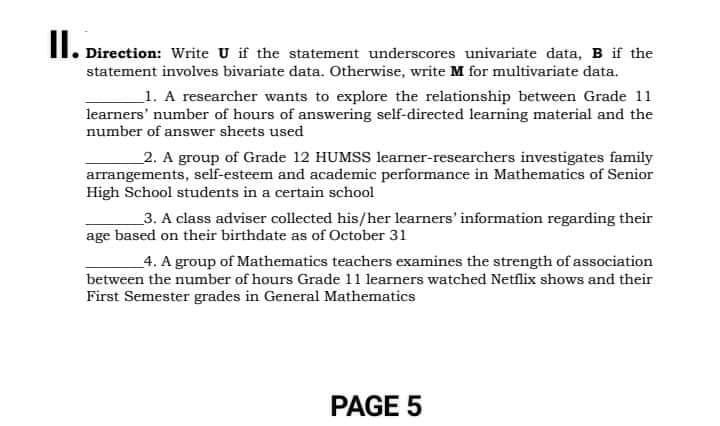 II. Direction: Write U if the statement underscores univariate data, B if the statement involves bivariate data. Otherwise, write M for multivariate data.

________1. A researcher wants to explore the relationship between Grade 11 learners' number of hours of answering self-directed learning material and the number of answer sheets used

________2. A group of Grade 12 HUMSS learner-researchers investigates family arrangements, self-esteem and academic performance in Mathematics of Senior High School students in a certain school

________3. A class adviser collected his/her learners' information regarding their age based on their birthdate as of October 31

________4. A group of Mathematics teachers examines the strength of association between the number of hours Grade 11 learners watched Netflix shows and their First Semester grades in General Mathematics

PAGE 5